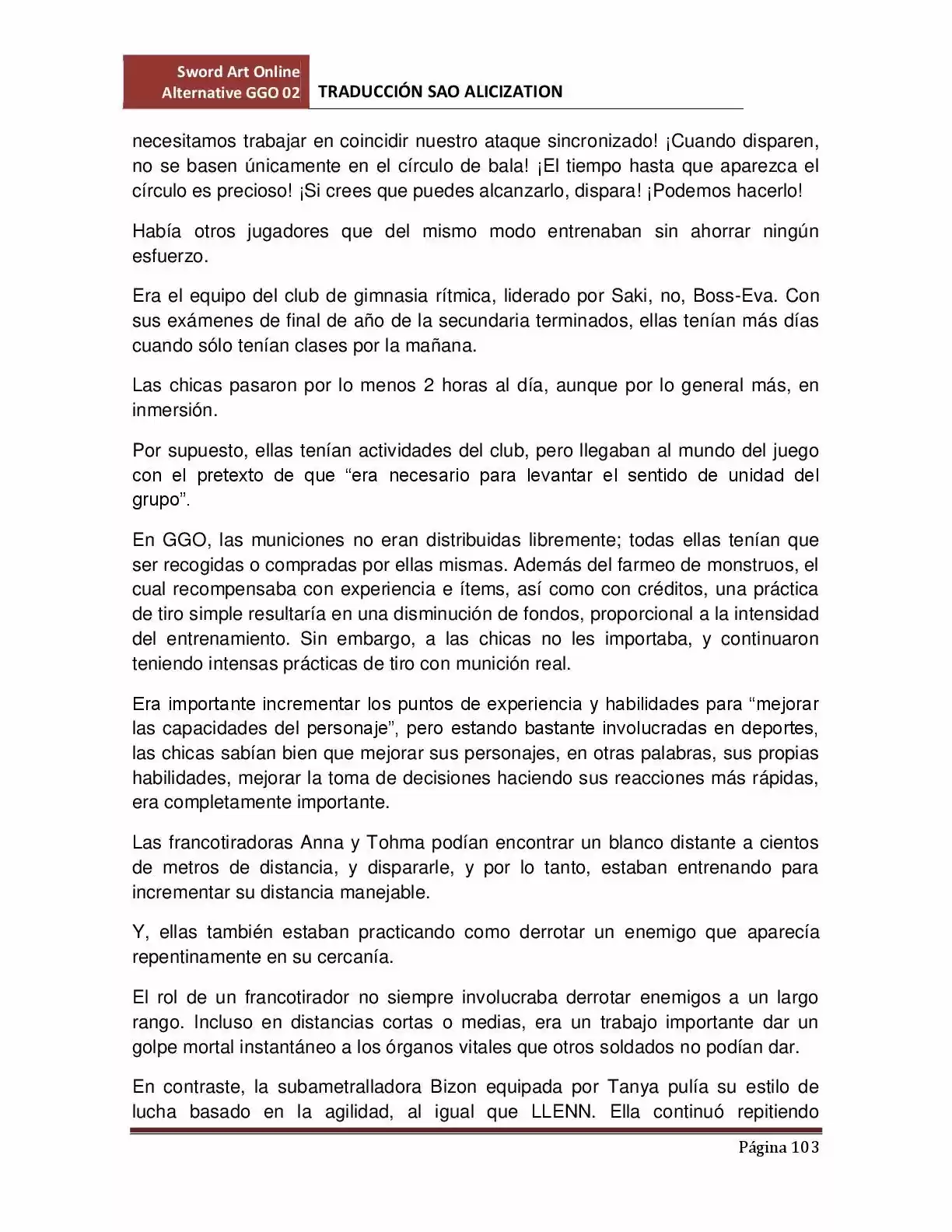 Sword Art Online
Alternative GGO 02

TRADUCCIÓN SAO ALICIZATION

necesitamos trabajar en coincidir nuestro ataque sincronizado! ¡Cuando disparen, no se basen únicamente en el círculo de bala! ¡El tiempo hasta que aparezca el círculo es precioso! ¡Si crees que puedes alcanzarlo, dispara! ¡Podemos hacerlo!

Había otros jugadores que del mismo modo entrenaban sin ahorrar ningún esfuerzo.

Era el equipo del club de gimnasia rítmica, liderado por Saki, no, Boss-Eva. Con sus exámenes de final de año de la secundaria terminados, ellas tenían más días cuando sólo tenían clases por la mañana.

Las chicas pasaron por lo menos 2 horas al día, aunque por lo general más, en inmersión.

Por supuesto, ellas tenían actividades del club, pero llegaban al mundo del juego con el pretexto de que "era necesario para levantar el sentido de unidad del grupo".

En GGO, las municiones no eran distribuidas libremente; todas ellas tenían que ser recogidas o compradas por ellas mismas. Además del farmeo de monstruos, el cual recompensaba con experiencia e ítems, así como con créditos, una práctica de tiro simple resultaría en una disminución de fondos, proporcional a la intensidad del entrenamiento. Sin embargo, a las chicas no les importaba, y continuaron teniendo intensas prácticas de tiro con munición real.

Era importante incrementar los puntos de experiencia y habilidades para "mejorar las capacidades del personaje", pero estando bastante involucradas en deportes, las chicas sabían bien que mejorar sus personajes, en otras palabras, sus propias habilidades, mejorar la toma de decisiones haciendo sus reacciones más rápidas, era completamente importante.

Las francotiradoras Anna y Tohma podían encontrar un blanco distante a cientos de metros de distancia, y dispararle, y por lo tanto, estaban entrenando para incrementar su distancia manejable.

Y, ellas también estaban practicando como derrotar un enemigo que aparecía repentinamente en su cercanía.

El rol de un francotirador no siempre involucraba derrotar enemigos a un largo rango. Incluso en distancias cortas o medias, era un trabajo importante dar un golpe mortal instantáneo a los órganos vitales que otros soldados no podían dar.

En contraste, la subametralladora Bizon equipada por Tanya pulía su estilo de lucha basado en la agilidad, al igual que LLENN. Ella continuó repitiendo

Página 103